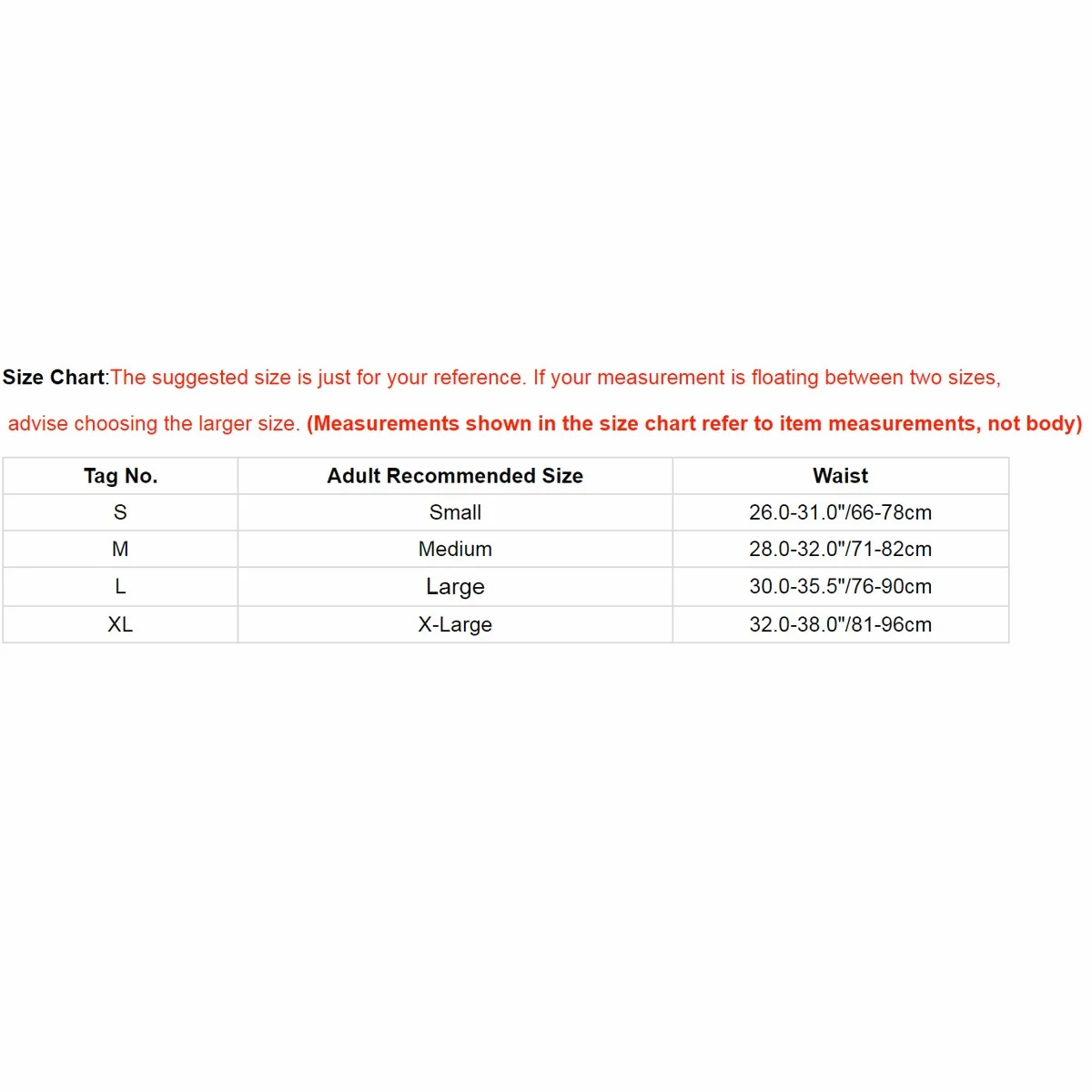 Size Chart:The suggested size is just for your reference. If your measurement is floating between two sizes, advise choosing the larger size. (Measurements shown in the size chart refer to item measurements, not body)

| Tag No. | Adult Recommended Size | Waist |
|---|---|---|
| S | Small | 26.0-31.0"/66-78cm |
| M | Medium | 28.0-32.0"/71-82cm |
| L | Large | 30.0-35.5"/76-90cm |
| XL | X-Large | 32.0-38.0"/81-96cm |